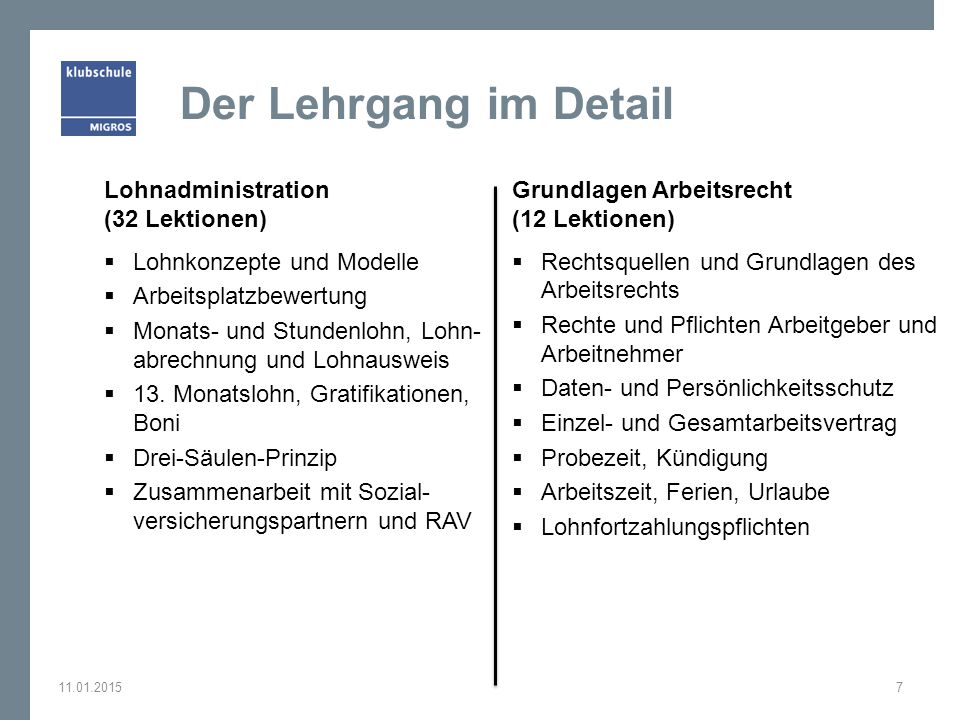 klubschule
MIGROS

Der Lehrgang im Detail

Lohnadministration
(32 Lektionen)

▪ Lohnkonzepte und Modelle
▪ Arbeitsplatzbewertung
▪ Monats- und Stundenlohn, Lohnabrechnung und Lohnausweis
▪ 13. Monatslohn, Gratifikationen, Boni
▪ Drei-Säulen-Prinzip
▪ Zusammenarbeit mit Sozialversicherungspartnern und RAV

Grundlagen Arbeitsrecht
(12 Lektionen)

▪ Rechtsquellen und Grundlagen des Arbeitsrechts
▪ Rechte und Pflichten Arbeitgeber und Arbeitnehmer
▪ Daten- und Persönlichkeitsschutz
▪ Einzel- und Gesamtarbeitsvertrag
▪ Probezeit, Kündigung
▪ Arbeitszeit, Ferien, Urlaube
▪ Lohnfortzahlungspflichten

11.01.2015

7